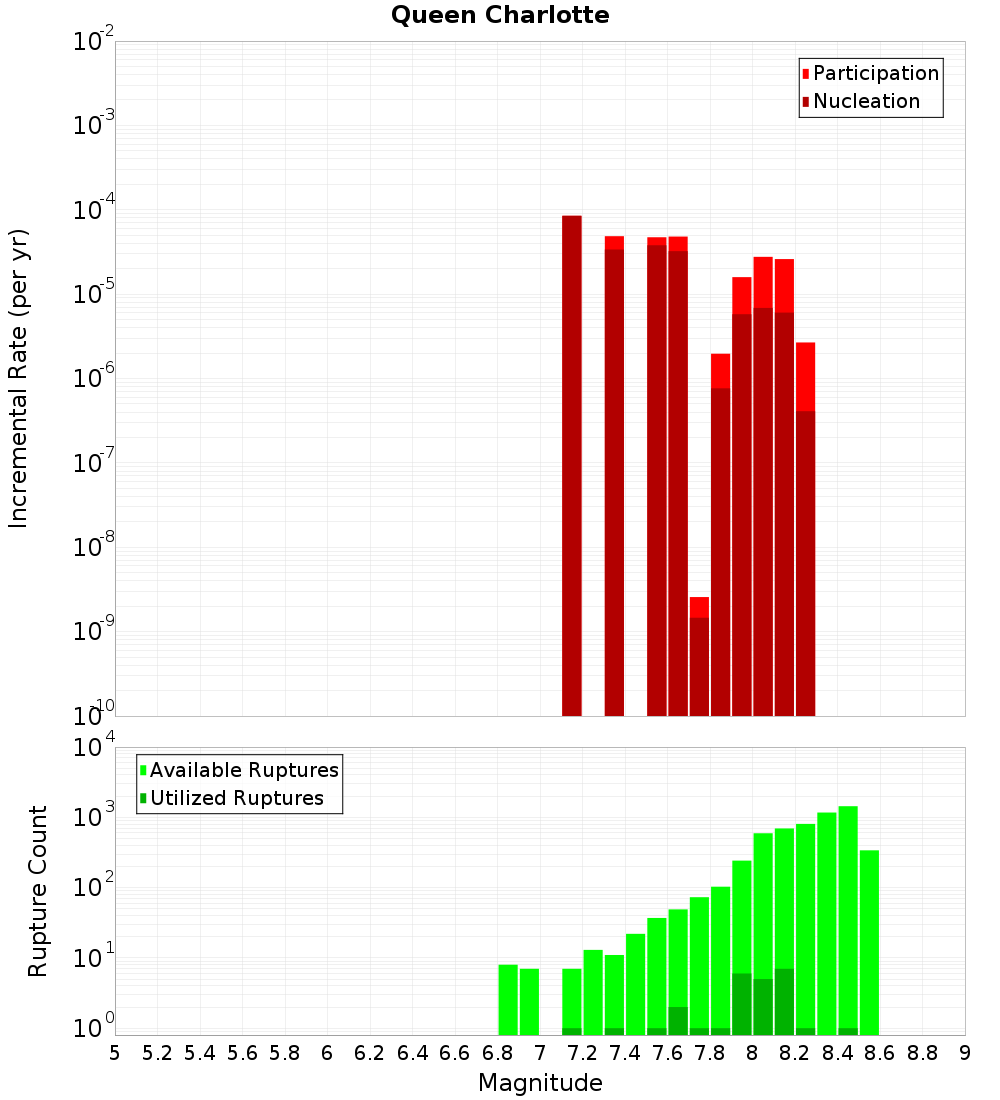 Queen Charlotte

Participation
Nucleation

Incremental Rate (per yr)

$10^{-2}$
$10^{-3}$
$10^{-4}$
$10^{-5}$
$10^{-6}$
$10^{-7}$
$10^{-8}$
$10^{-9}$
$10^{-10}$

Available Ruptures
Utilized Ruptures

Rupture Count

$10^{4}$
$10^{3}$
$10^{2}$
$10^{1}$
$10^{0}$

5 5.2 5.4 5.6 5.8 6 6.2 6.4 6.6 6.8 7 7.2 7.4 7.6 7.8 8 8.2 8.4 8.6 8.8 9

Magnitude